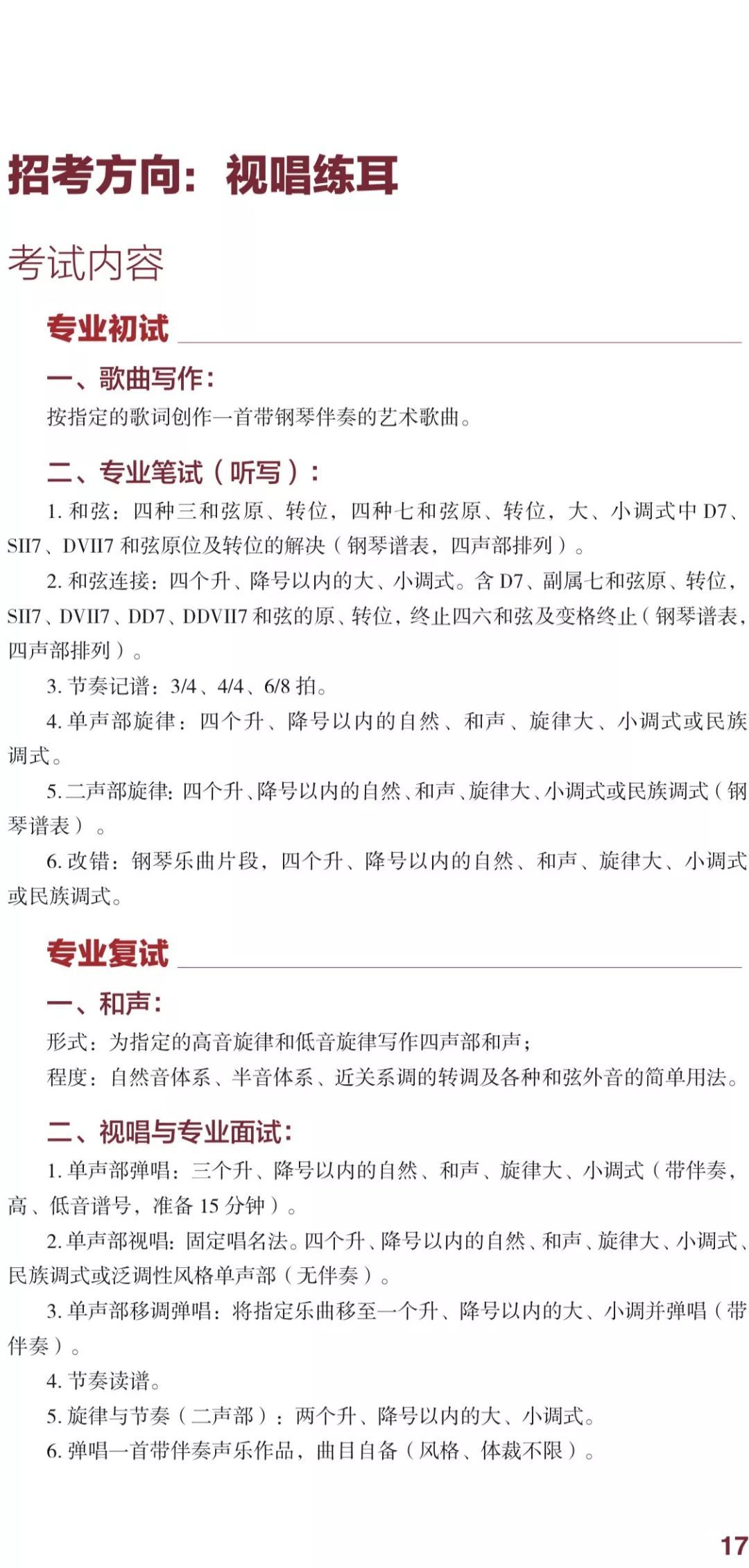 招考方向：视唱练耳

考试内容

专业初试

一、歌曲写作：

按指定的歌词创作一首带钢琴伴奏的艺术歌曲。

二、专业笔试（听写）：

1. 和弦：四种三和弦原、转位，四种七和弦原、转位，大、小调式中 D7、SII7、DVII7 和弦原位及转位的解决（钢琴谱表，四声部排列）。

2. 和弦连接：四个升、降号以内的大、小调式。含 D7、副属七和弦原、转位，SII7、DVII7、DD7、DDVII7 和弦的原、转位，终止四六和弦及变格终止（钢琴谱表，四声部排列）。

3. 节奏记谱：3/4、4/4、6/8 拍。

4. 单声部旋律：四个升、降号以内的自然、和声、旋律大、小调式或民族调式。

5. 二声部旋律：四个升、降号以内的自然、和声、旋律大、小调式或民族调式（钢琴谱表）。

6. 改错：钢琴乐曲片段，四个升、降号以内的自然、和声、旋律大、小调式或民族调式。

专业复试

一、和声：

形式：为指定的高音旋律和低音旋律写作四声部和声；

程度：自然音体系、半音体系、近关系调的转调及各种和弦外音的简单用法。

二、视唱与专业面试：

1. 单声部弹唱：三个升、降号以内的自然、和声、旋律大、小调式（带伴奏，高、低音谱号，准备 15 分钟）。

2. 单声部视唱：固定唱名法。四个升、降号以内的自然、和声、旋律大、小调式、民族调式或泛调性风格单声部（无伴奏）。

3. 单声部移调弹唱：将指定乐曲移至一个升、降号以内的大、小调并弹唱（带伴奏）。

4. 节奏读谱。

5. 旋律与节奏（二声部）：两个升、降号以内的大、小调式。

6. 弹唱一首带伴奏声乐作品，曲目自备（风格、体裁不限）。

17